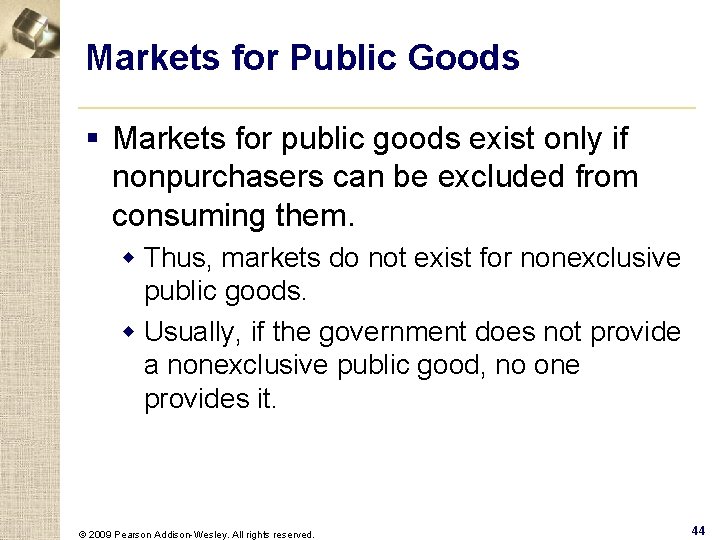 Markets for Public Goods

▪ Markets for public goods exist only if nonpurchasers can be excluded from consuming them.

◆ Thus, markets do not exist for nonexclusive public goods.

◆ Usually, if the government does not provide a nonexclusive public good, no one provides it.

© 2009 Pearson Addison-Wesley. All rights reserved.

44